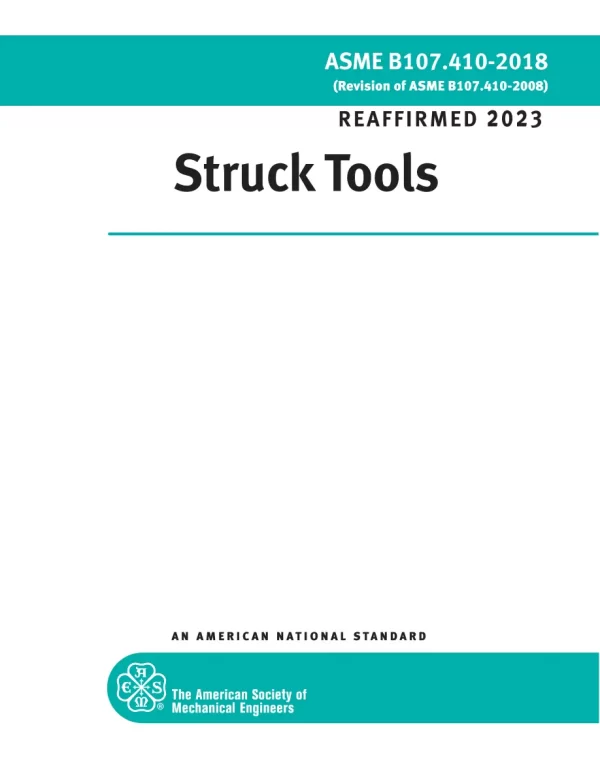 ASME B107.410-2018
(Revision of ASME B107.410-2008)

REAFFIRMED 2023

Struck Tools

AN AMERICAN NATIONAL STANDARD

A S M E ®

The American Society of Mechanical Engineers